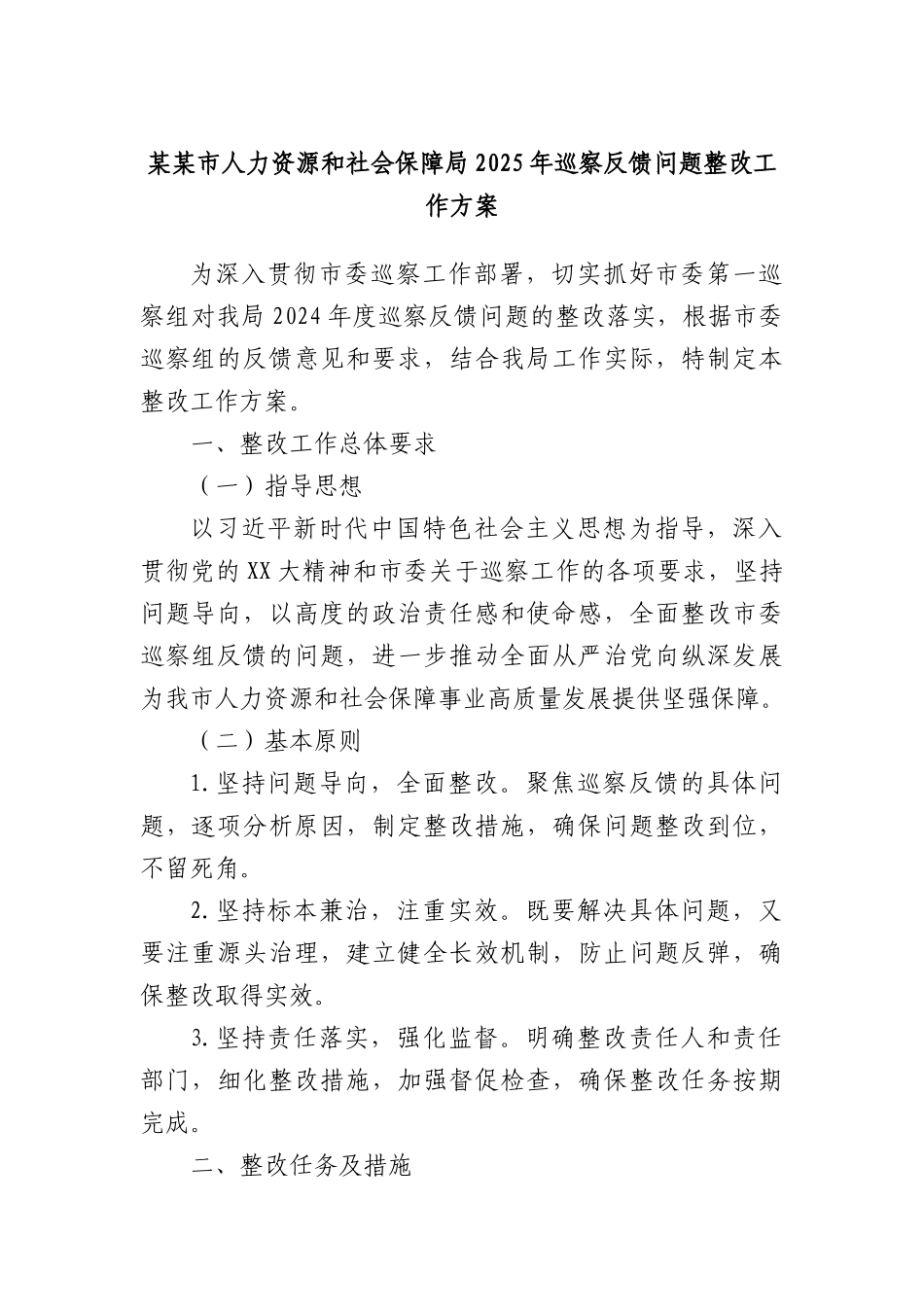 某某市人力资源和社会保障局2025年巡察反馈问题整改工作方案

为深入贯彻市委巡察工作部署，切实抓好市委第一巡察组对我局2024年度巡察反馈问题的整改落实，根据市委巡察组的反馈意见和要求，结合我局工作实际，特制定本整改工作方案。

一、整改工作总体要求

（一）指导思想

以习近平新时代中国特色社会主义思想为指导，深入贯彻党的XX大精神和市委关于巡察工作的各项要求，坚持问题导向，以高度的政治责任感和使命感，全面整改市委巡察组反馈的问题，进一步推动全面从严治党向纵深发展为我市人力资源和社会保障事业高质量发展提供坚强保障。

（二）基本原则

1.坚持问题导向，全面整改。聚焦巡察反馈的具体问题，逐项分析原因，制定整改措施，确保问题整改到位，不留死角。

2.坚持标本兼治，注重实效。既要解决具体问题，又要注重源头治理，建立健全长效机制，防止问题反弹，确保整改取得实效。

3.坚持责任落实，强化监督。明确整改责任人和责任部门，细化整改措施，加强督促检查，确保整改任务按期完成。

二、整改任务及措施